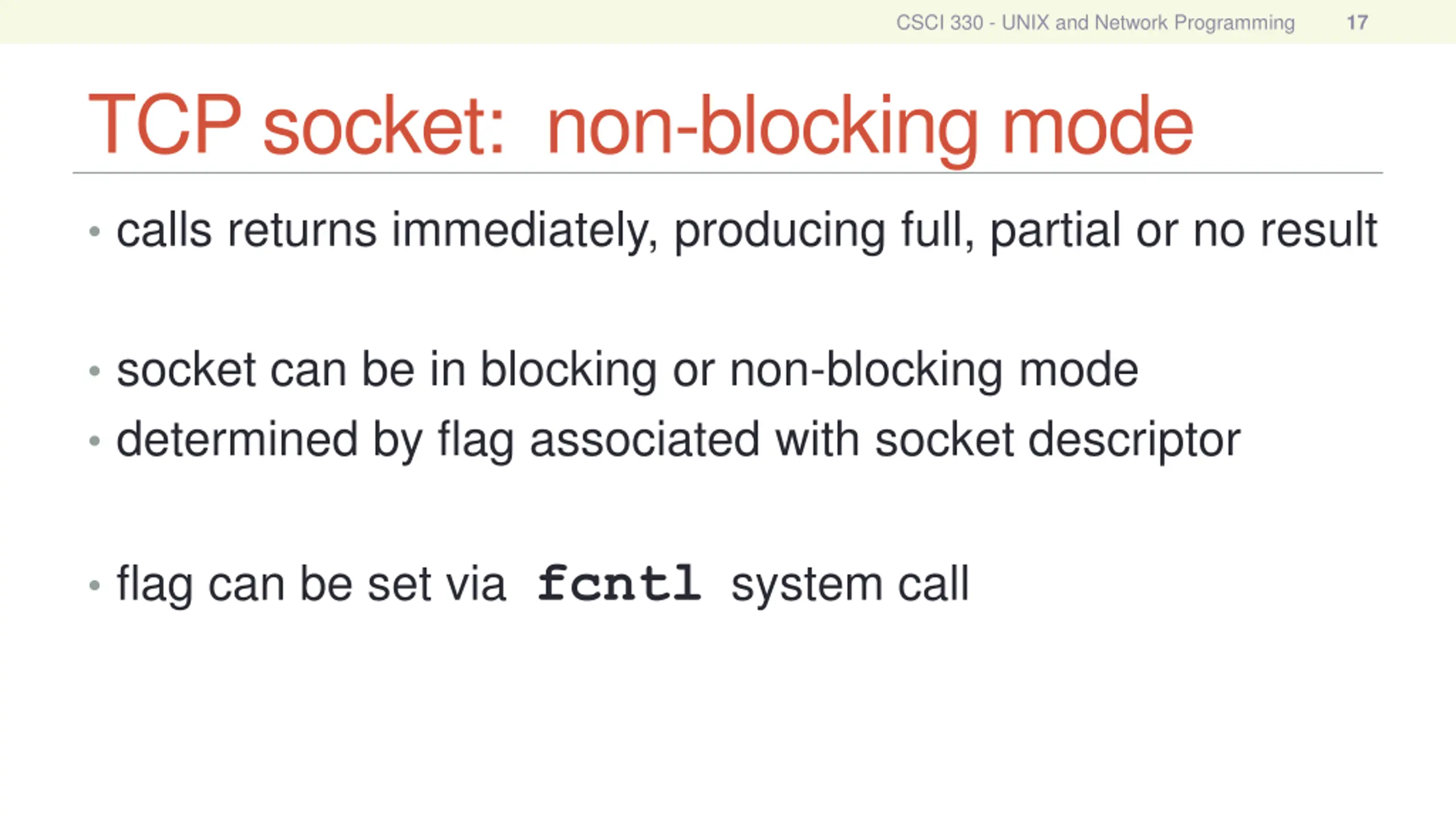 CSCI 330 - UNIX and Network Programming 17

TCP socket: non-blocking mode

• calls returns immediately, producing full, partial or no result

• socket can be in blocking or non-blocking mode
• determined by flag associated with socket descriptor

• flag can be set via fcntl system call